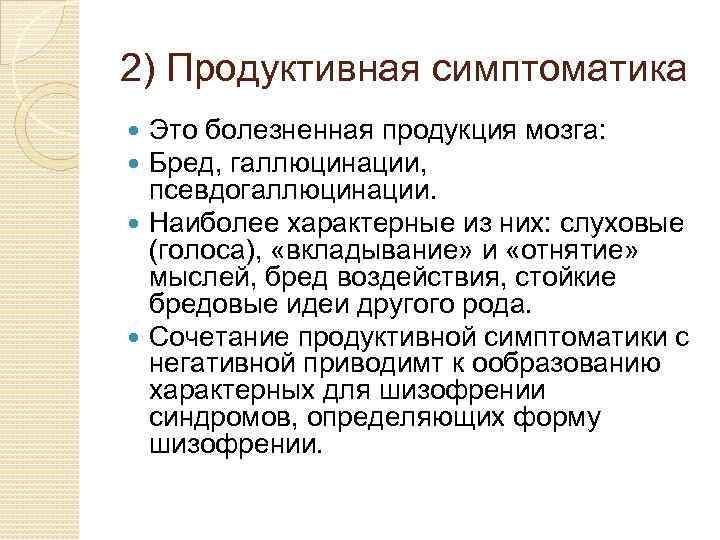 2) Продуктивная симптоматика

Это болезненная продукция мозга:

Бред, галлюцинации, псевдогаллюцинации.

Наиболее характерные из них: слуховые (голоса), «вкладывание» и «отнятие» мыслей, бред воздействия, стойкие бредовые идеи другого рода.

Сочетание продуктивной симптоматики с негативной приводимт к ообразованию характерных для шизофрении синдромов, определяющих форму шизофрении.